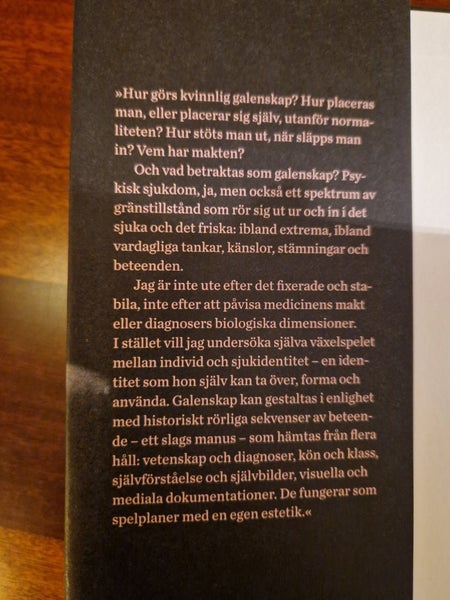 »Hur görs kvinnlig galenskap? Hur placeras man, eller placerar sig själv, utanför normaliteten? Hur stöts man ut, när släpps man in? Vem har makten?

Och vad betraktas som galenskap? Psykisk sjukdom, ja, men också ett spektrum av gränstillstånd som rör sig ut ur och in i det sjuka och det friska: ibland extrema, ibland vardagliga tankar, känslor, stämningar och beteenden.

Jag är inte ute efter det fixerade och stabila, inte efter att påvisa medicinens makt eller diagnosers biologiska dimensioner. I stället vill jag undersöka själva växelspelet mellan individ och sjukidentitet – en identitet som hon själv kan ta över, forma och använda. Galenskap kan gestaltas i enlighet med historiskt rörliga sekvenser av beteende – ett slags manus – som hämtas från flera håll: vetenskap och diagnoser, kön och klass, självförståelse och självbilder, visuella och mediala dokumentationer. De fungerar som spelplaner med en egen estetik.«